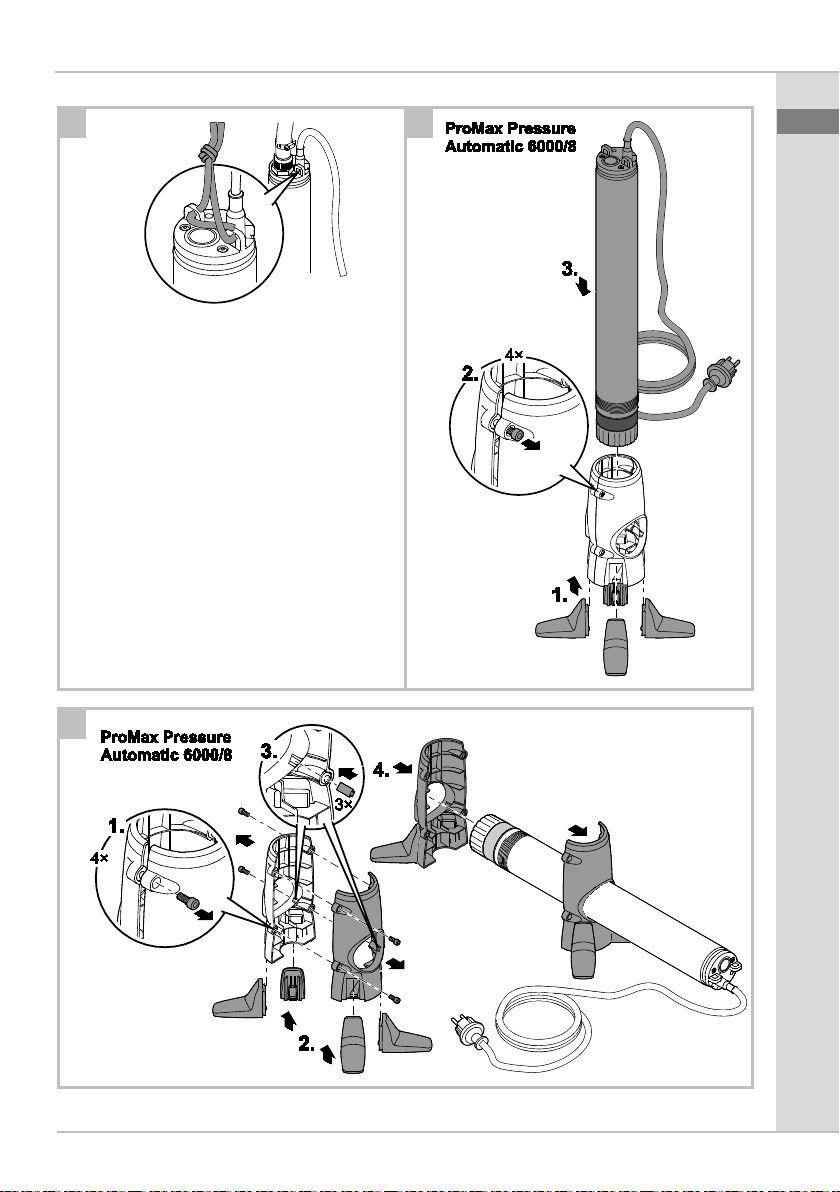 ProMax Pressure Automatic 6000/8

3.

4×

2.

1.

ProMax Pressure Automatic 6000/8

3.

3×

4.

1.

4×

2.